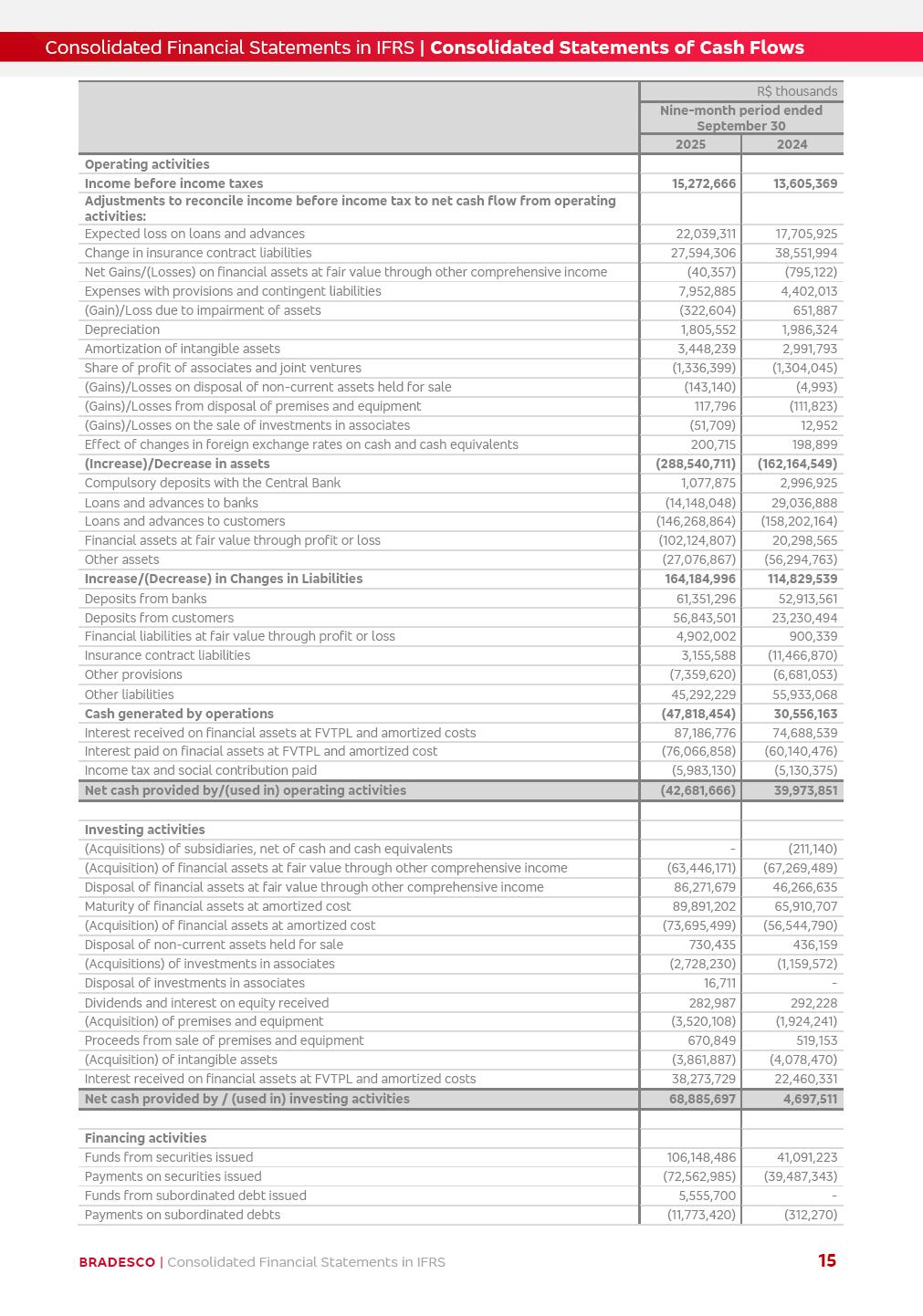 Consolidated Financial Statements in IFRS | Consolidated Statements of Cash Flows

| | R$ thousands | |
|---|---|---|
| | Nine-month period ended September 30 | |
| | 2025 | 2024 |
| Operating activities | | |
| Income before income taxes | 15,272,666 | 13,605,369 |
| Adjustments to reconcile income before income tax to net cash flow from operating activities: | | |
| Expected loss on loans and advances | 22,039,311 | 17,705,925 |
| Change in insurance contract liabilities | 27,594,306 | 38,551,994 |
| Net Gains/(Losses) on financial assets at fair value through other comprehensive income | (40,357) | (795,122) |
| Expenses with provisions and contingent liabilities | 7,952,885 | 4,402,013 |
| (Gain)/Loss due to impairment of assets | (322,604) | 651,887 |
| Depreciation | 1,805,552 | 1,986,324 |
| Amortization of intangible assets | 3,448,239 | 2,991,793 |
| Share of profit of associates and joint ventures | (1,336,399) | (1,304,045) |
| (Gains)/Losses on disposal of non-current assets held for sale | (143,140) | (4,993) |
| (Gains)/Losses from disposal of premises and equipment | 117,796 | (111,823) |
| (Gains)/Losses on the sale of investments in associates | (51,709) | 12,952 |
| Effect of changes in foreign exchange rates on cash and cash equivalents | 200,715 | 198,899 |
| (Increase)/Decrease in assets | (288,540,711) | (162,164,549) |
| Compulsory deposits with the Central Bank | 1,077,875 | 2,996,925 |
| Loans and advances to banks | (14,148,048) | 29,036,888 |
| Loans and advances to customers | (146,268,864) | (158,202,164) |
| Financial assets at fair value through profit or loss | (102,124,807) | 20,298,565 |
| Other assets | (27,076,867) | (56,294,763) |
| Increase/(Decrease) in Changes in Liabilities | 164,184,996 | 114,829,539 |
| Deposits from banks | 61,351,296 | 52,913,561 |
| Deposits from customers | 56,843,501 | 23,230,494 |
| Financial liabilities at fair value through profit or loss | 4,902,002 | 900,339 |
| Insurance contract liabilities | 3,155,588 | (11,466,870) |
| Other provisions | (7,359,620) | (6,681,053) |
| Other liabilities | 45,292,229 | 55,933,068 |
| Cash generated by operations | (47,818,454) | 30,556,163 |
| Interest received on financial assets at FVTPL and amortized costs | 87,186,776 | 74,688,539 |
| Interest paid on finacial assets at FVTPL and amortized cost | (76,066,858) | (60,140,476) |
| Income tax and social contribution paid | (5,983,130) | (5,130,375) |
| Net cash provided by/(used in) operating activities | (42,681,666) | 39,973,851 |
| | | |
| Investing activities | | |
| (Acquisitions) of subsidiaries, net of cash and cash equivalents | - | (211,140) |
| (Acquisition) of financial assets at fair value through other comprehensive income | (63,446,171) | (67,269,489) |
| Disposal of financial assets at fair value through other comprehensive income | 86,271,679 | 46,266,635 |
| Maturity of financial assets at amortized cost | 89,891,202 | 65,910,707 |
| (Acquisition) of financial assets at amortized cost | (73,695,499) | (56,544,790) |
| Disposal of non-current assets held for sale | 730,435 | 436,159 |
| (Acquisitions) of investments in associates | (2,728,230) | (1,159,572) |
| Disposal of investments in associates | 16,711 | - |
| Dividends and interest on equity received | 282,987 | 292,228 |
| (Acquisition) of premises and equipment | (3,520,108) | (1,924,241) |
| Proceeds from sale of premises and equipment | 670,849 | 519,153 |
| (Acquisition) of intangible assets | (3,861,887) | (4,078,470) |
| Interest received on financial assets at FVTPL and amortized costs | 38,273,729 | 22,460,331 |
| Net cash provided by / (used in) investing activities | 68,885,697 | 4,697,511 |
| | | |
| Financing activities | | |
| Funds from securities issued | 106,148,486 | 41,091,223 |
| Payments on securities issued | (72,562,985) | (39,487,343) |
| Funds from subordinated debt issued | 5,555,700 | - |
| Payments on subordinated debts | (11,773,420) | (312,270) |

BRADESCO | Consolidated Financial Statements in IFRS 15